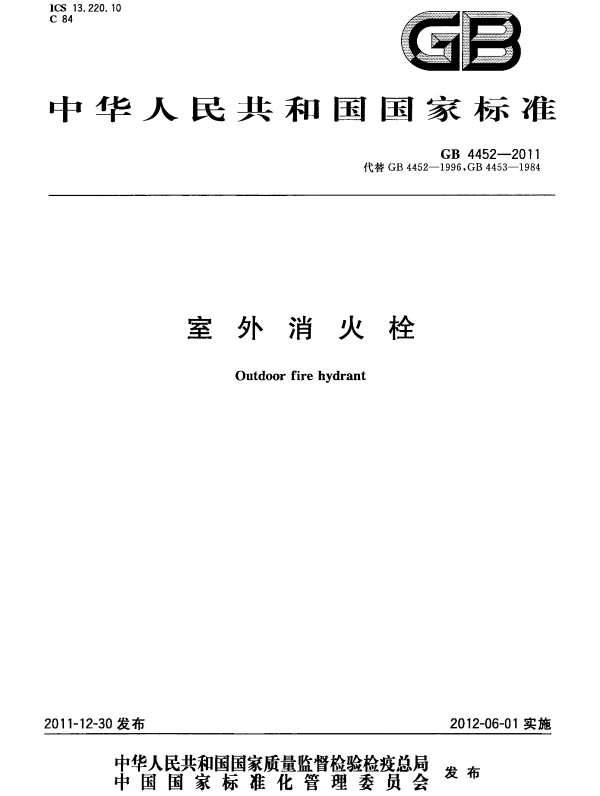 ICS 13.220.10
C 84

GB

中华人民共和国国家标准

GB 4452—2011
代替GB 4452—1996,GB 4453—1984

室外消火栓

Outdoor fire hydrant

2011-12-30发布 2012-06-01实施

中华人民共和国国家质量监督检验检疫总局
中国国家标准化管理委员会 发布